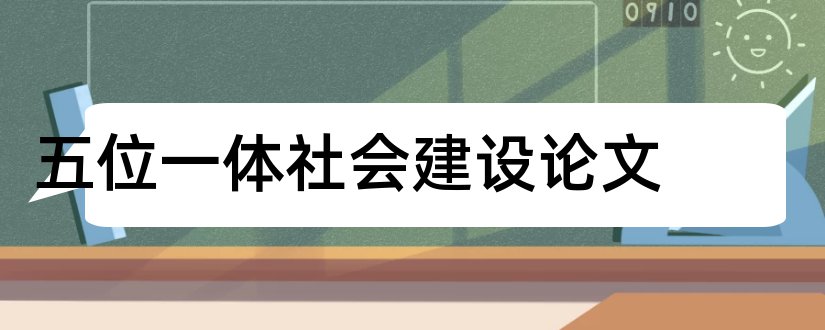 0910

五位一体社会建设论文